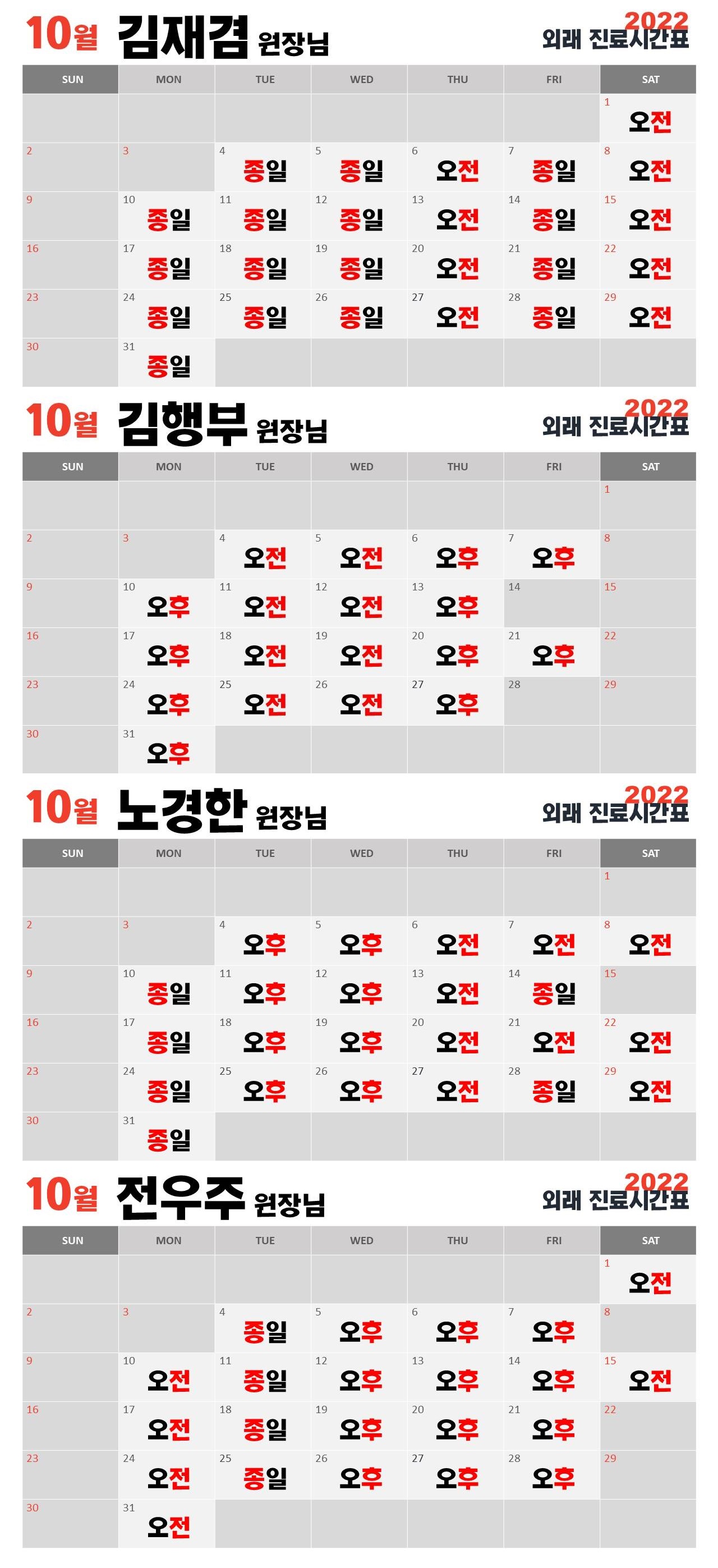 10월 김재겸 원장님

2022
외래 진료시간표

| SUN | MON | TUE | WED | THU | FRI | SAT |
|---|---|---|---|---|---|---|
| | | | | | | 1 오전 |
| 2 | 3 | 4 종일 | 5 종일 | 6 오전 | 7 종일 | 8 오전 |
| 9 | 10 종일 | 11 종일 | 12 종일 | 13 오전 | 14 종일 | 15 오전 |
| 16 | 17 종일 | 18 종일 | 19 종일 | 20 오전 | 21 종일 | 22 오전 |
| 23 | 24 종일 | 25 종일 | 26 종일 | 27 오전 | 28 종일 | 29 오전 |
| 30 | 31 종일 | | | | | |

10월 김행부 원장님

2022
외래 진료시간표

| SUN | MON | TUE | WED | THU | FRI | SAT |
|---|---|---|---|---|---|---|
| | | | | | | 1 |
| 2 | 3 | 4 오전 | 5 오전 | 6 오후 | 7 오후 | 8 |
| 9 | 10 오후 | 11 오전 | 12 오전 | 13 오후 | 14 | 15 |
| 16 | 17 오후 | 18 오전 | 19 오전 | 20 오후 | 21 오후 | 22 |
| 23 | 24 오후 | 25 오전 | 26 오전 | 27 오후 | 28 | 29 |
| 30 | 31 오후 | | | | | |

10월 노경한 원장님

2022
외래 진료시간표

| SUN | MON | TUE | WED | THU | FRI | SAT |
|---|---|---|---|---|---|---|
| | | | | | | 1 |
| 2 | 3 | 4 오후 | 5 오후 | 6 오전 | 7 오전 | 8 오전 |
| 9 | 10 종일 | 11 오후 | 12 오후 | 13 오전 | 14 종일 | 15 |
| 16 | 17 종일 | 18 오후 | 19 오후 | 20 오전 | 21 오전 | 22 오전 |
| 23 | 24 종일 | 25 오후 | 26 오후 | 27 오전 | 28 종일 | 29 오전 |
| 30 | 31 종일 | | | | | |

10월 전우주 원장님

2022
외래 진료시간표

| SUN | MON | TUE | WED | THU | FRI | SAT |
|---|---|---|---|---|---|---|
| | | | | | | 1 오전 |
| 2 | 3 | 4 종일 | 5 오후 | 6 오후 | 7 오후 | 8 |
| 9 | 10 오전 | 11 종일 | 12 오후 | 13 오후 | 14 오후 | 15 오전 |
| 16 | 17 오전 | 18 종일 | 19 오후 | 20 오후 | 21 오후 | 22 |
| 23 | 24 오전 | 25 종일 | 26 오후 | 27 오후 | 28 오후 | 29 |
| 30 | 31 오전 | | | | | |